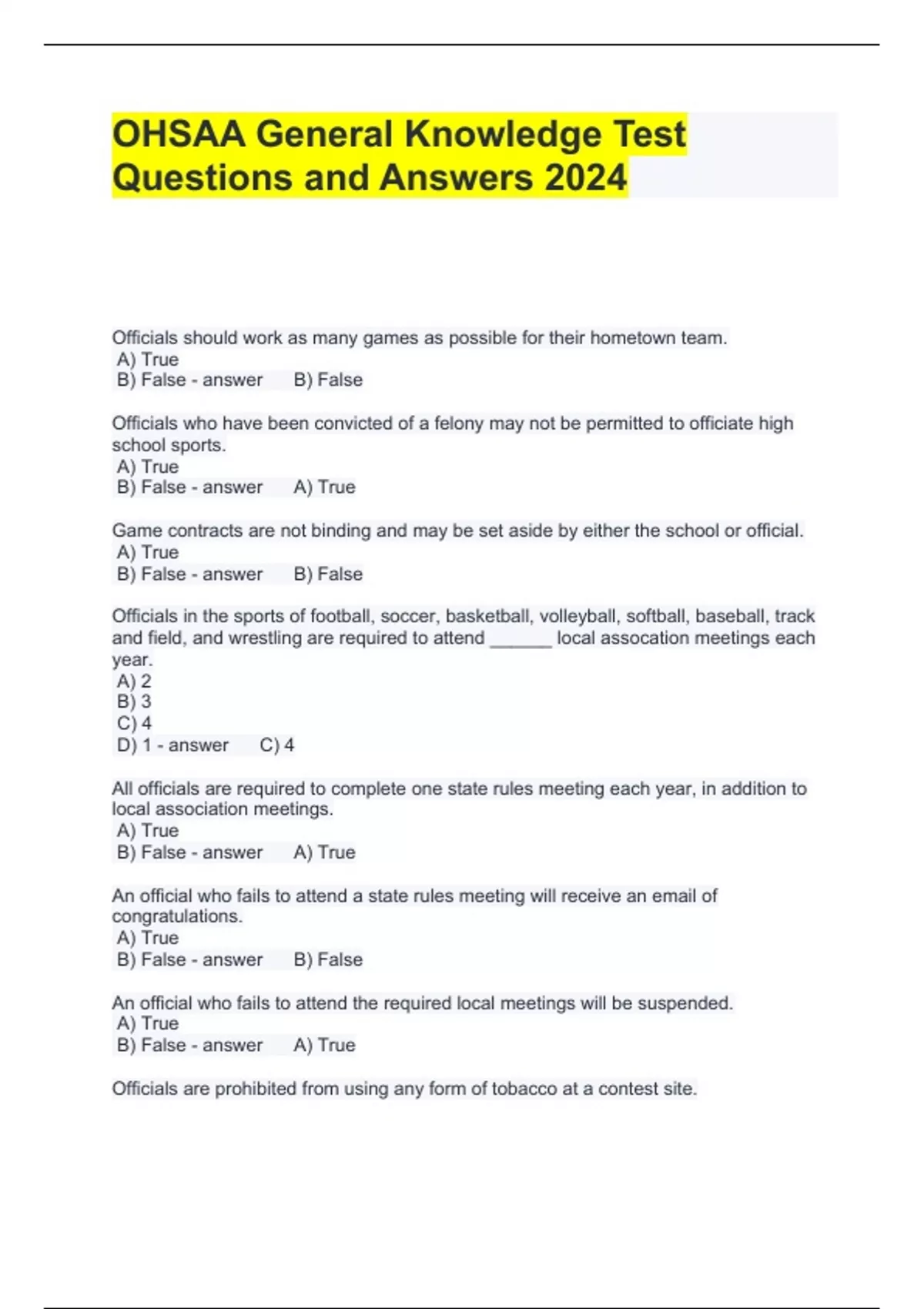 OHSAA General Knowledge Test Questions and Answers 2024

Officials should work as many games as possible for their hometown team.
A) True
B) False - answer B) False

Officials who have been convicted of a felony may not be permitted to officiate high school sports.
A) True
B) False - answer A) True

Game contracts are not binding and may be set aside by either the school or official.
A) True
B) False - answer B) False

Officials in the sports of football, soccer, basketball, volleyball, softball, baseball, track and field, and wrestling are required to attend ______ local assocation meetings each year.
A) 2
B) 3
C) 4
D) 1 - answer C) 4

All officials are required to complete one state rules meeting each year, in addition to local association meetings.
A) True
B) False - answer A) True

An official who fails to attend a state rules meeting will receive an email of congratulations.
A) True
B) False - answer B) False

An official who fails to attend the required local meetings will be suspended.
A) True
B) False - answer A) True

Officials are prohibited from using any form of tobacco at a contest site.